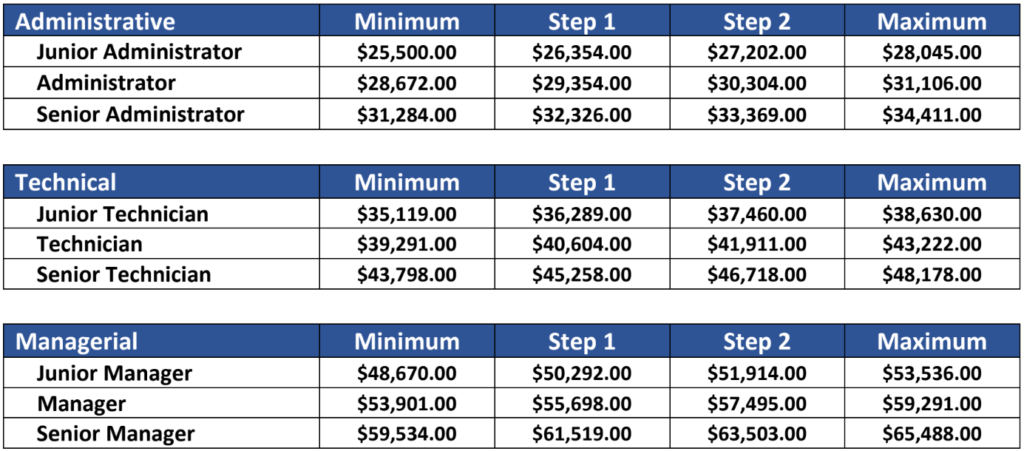 | Administrative | Minimum | Step 1 | Step 2 | Maximum |
|---|---|---|---|---|
| Junior Administrator | \$25,500.00 | \$26,354.00 | \$27,202.00 | \$28,045.00 |
| Administrator | \$28,672.00 | \$29,354.00 | \$30,304.00 | \$31,106.00 |
| Senior Administrator | \$31,284.00 | \$32,326.00 | \$33,369.00 | \$34,411.00 |

| Technical | Minimum | Step 1 | Step 2 | Maximum |
|---|---|---|---|---|
| Junior Technician | \$35,119.00 | \$36,289.00 | \$37,460.00 | \$38,630.00 |
| Technician | \$39,291.00 | \$40,604.00 | \$41,911.00 | \$43,222.00 |
| Senior Technician | \$43,798.00 | \$45,258.00 | \$46,718.00 | \$48,178.00 |

| Managerial | Minimum | Step 1 | Step 2 | Maximum |
|---|---|---|---|---|
| Junior Manager | \$48,670.00 | \$50,292.00 | \$51,914.00 | \$53,536.00 |
| Manager | \$53,901.00 | \$55,698.00 | \$57,495.00 | \$59,291.00 |
| Senior Manager | \$59,534.00 | \$61,519.00 | \$63,503.00 | \$65,488.00 |